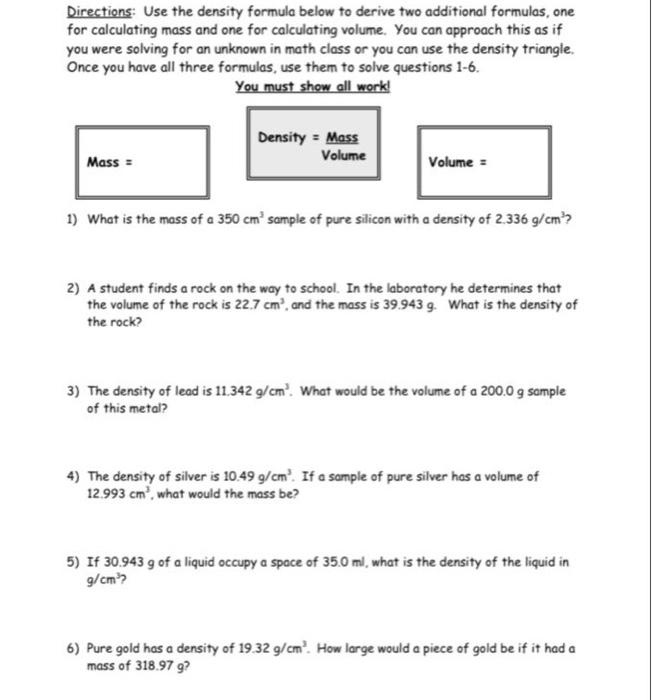 Directions: Use the density formula below to derive two additional formulas, one for calculating mass and one for calculating volume. You can approach this as if you were solving for an unknown in math class or you can use the density triangle. Once you have all three formulas, use them to solve questions 1-6.

You must show all work!

Mass =

Density = $\frac{\text{Mass}}{\text{Volume}}$

Volume =

1) What is the mass of a 350 $cm^3$ sample of pure silicon with a density of 2.336 $g/cm^3$?

2) A student finds a rock on the way to school. In the laboratory he determines that the volume of the rock is 22.7 $cm^3$, and the mass is 39.943 g. What is the density of the rock?

3) The density of lead is 11.342 $g/cm^3$. What would be the volume of a 200.0 g sample of this metal?

4) The density of silver is 10.49 $g/cm^3$. If a sample of pure silver has a volume of 12.993 $cm^3$, what would the mass be?

5) If 30.943 g of a liquid occupy a space of 35.0 ml, what is the density of the liquid in $g/cm^3$?

6) Pure gold has a density of 19.32 $g/cm^3$. How large would a piece of gold be if it had a mass of 318.97 g?